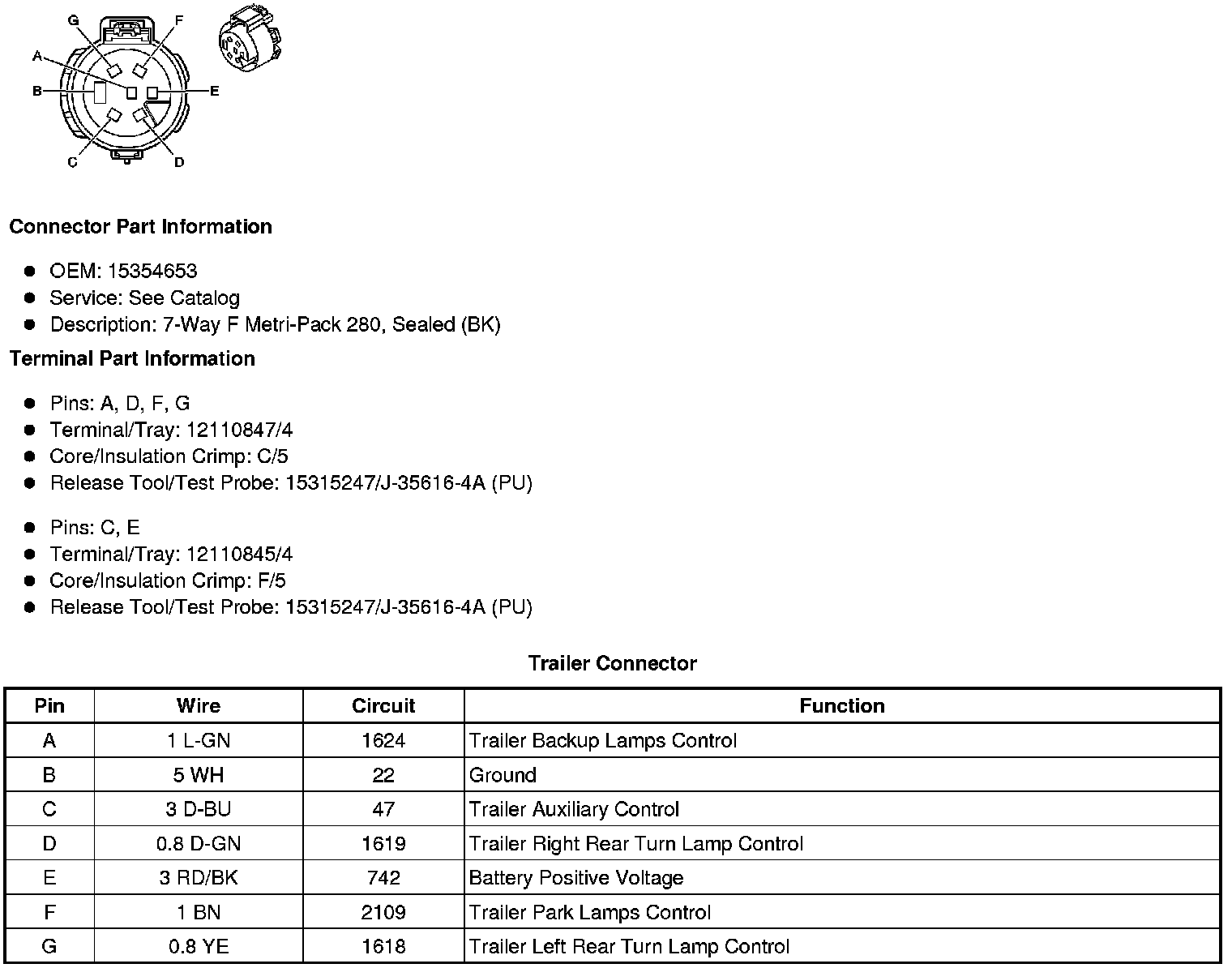 G
F
A
B
E
C
D

**Connector Part Information**

- OEM: 15354653
- Service: See Catalog
- Description: 7-Way F Metri-Pack 280, Sealed (BK)

**Terminal Part Information**

- Pins: A, D, F, G
- Terminal/Tray: 12110847/4
- Core/Insulation Crimp: C/5
- Release Tool/Test Probe: 15315247/J-35616-4A (PU)

- Pins: C, E
- Terminal/Tray: 12110845/4
- Core/Insulation Crimp: F/5
- Release Tool/Test Probe: 15315247/J-35616-4A (PU)

**Trailer Connector**

| Pin | Wire | Circuit | Function |
|---|---|---|---|
| A | 1 L-GN | 1624 | Trailer Backup Lamps Control |
| B | 5 WH | 22 | Ground |
| C | 3 D-BU | 47 | Trailer Auxiliary Control |
| D | 0.8 D-GN | 1619 | Trailer Right Rear Turn Lamp Control |
| E | 3 RD/BK | 742 | Battery Positive Voltage |
| F | 1 BN | 2109 | Trailer Park Lamps Control |
| G | 0.8 YE | 1618 | Trailer Left Rear Turn Lamp Control |